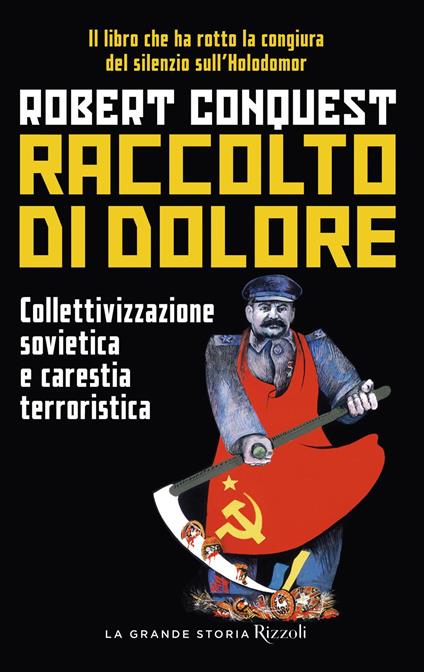 Il libro che ha rotto la congiura del silenzio sull'Holodomor

ROBERT CONQUEST

RACCOLTO DI DOLORE

Collettivizzazione sovietica e carestia terroristica

LA GRANDE STORIA Rizzoli